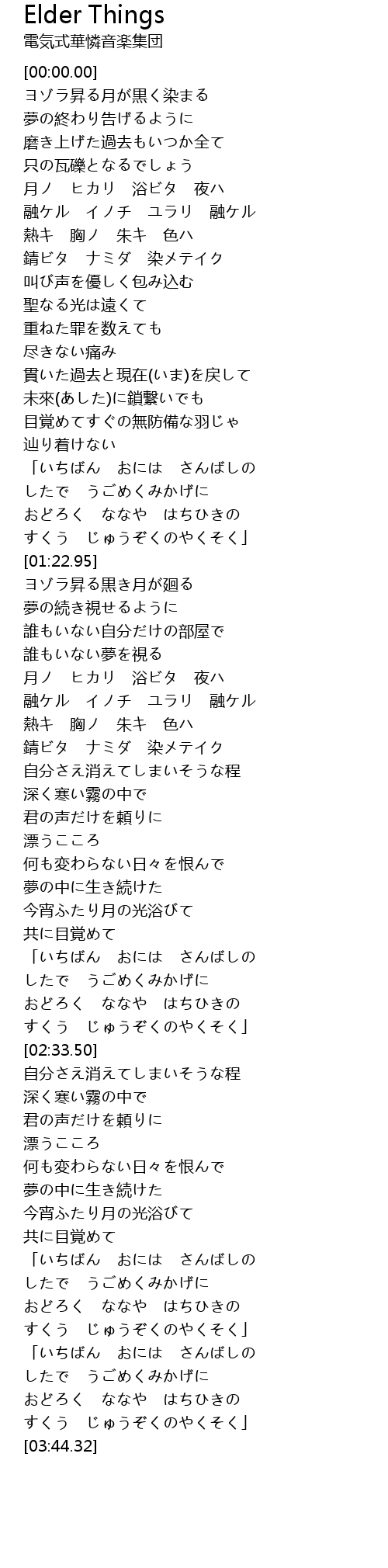 Elder Things
電気式華憐音楽集団

[00:00.00]
ヨゾラ昇る月が黒く染まる
夢の終わり告げるように
磨き上げた過去もいつか全て
只の瓦礫となるでしょう
月ノ ヒカリ 浴ビタ 夜ハ
融ケル イノチ ユラリ 融ケル
熱キ 胸ノ 朱キ 色ハ
錆ビタ ナミダ 染メテイク
叫び声を優しく包み込む
聖なる光は遠くて
重ねた罪を数えても
尽きない痛み
貫いた過去と現在(いま)を戻して
未來(あした)に鎖繋いでも
目覚めてすぐの無防備な羽じゃ
辿り着けない
「いちばん おには さんばしの
したで うごめくみかげに
おどろく ななや はちひきの
すくう じゅうぞくのやくそく」
[01:22.95]
ヨゾラ昇る黒き月が廻る
夢の続き視せるように
誰もいない自分だけの部屋で
誰もいない夢を視る
月ノ ヒカリ 浴ビタ 夜ハ
融ケル イノチ ユラリ 融ケル
熱キ 胸ノ 朱キ 色ハ
錆ビタ ナミダ 染メテイク
自分さえ消えてしまいそうな程
深く寒い霧の中で
君の声だけを頼りに
漂うこころ
何も変わらない日々を恨んで
夢の中に生き続けた
今宵ふたり月の光浴びて
共に目覚めて
「いちばん おには さんばしの
したで うごめくみかげに
おどろく ななや はちひきの
すくう じゅうぞくのやくそく」
[02:33.50]
自分さえ消えてしまいそうな程
深く寒い霧の中で
君の声だけを頼りに
漂うこころ
何も変わらない日々を恨んで
夢の中に生き続けた
今宵ふたり月の光浴びて
共に目覚めて
「いちばん おには さんばしの
したで うごめくみかげに
おどろく ななや はちひきの
すくう じゅうぞくのやくそく」
「いちばん おには さんばしの
したで うごめくみかげに
おどろく ななや はちひきの
すくう じゅうぞくのやくそく」
[03:44.32]